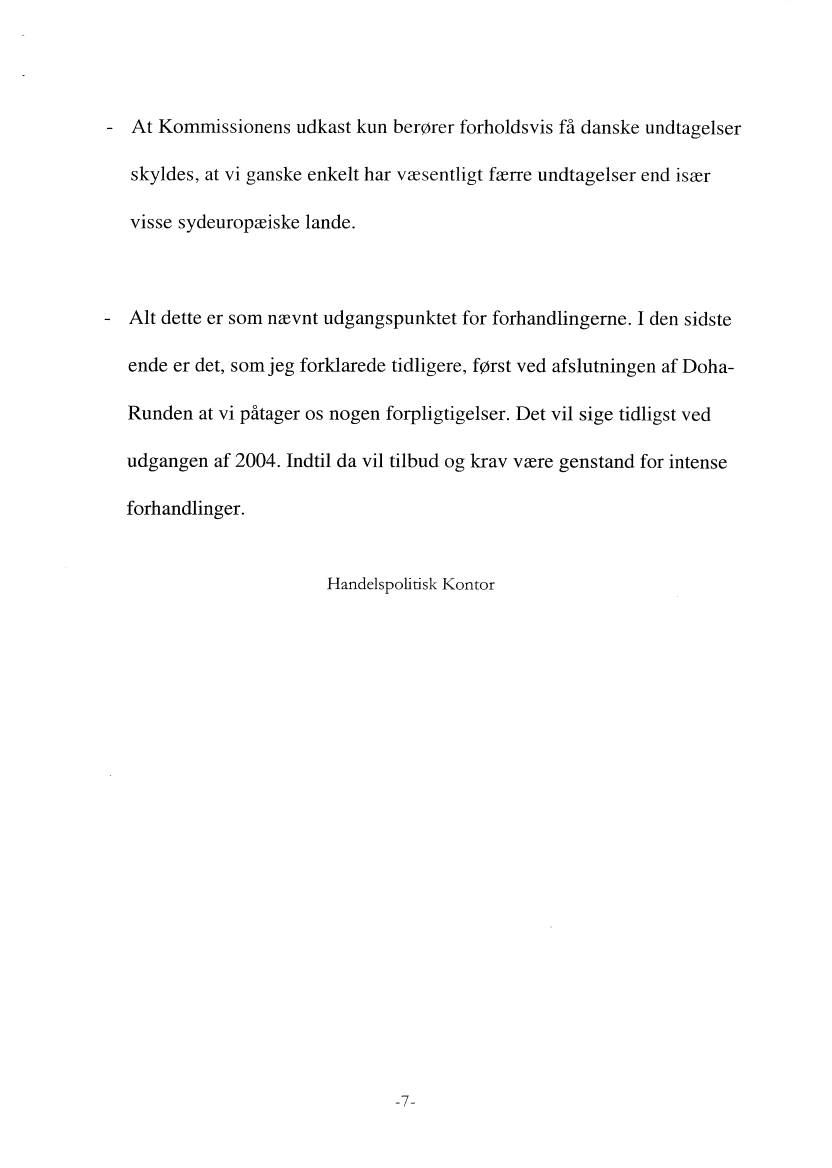 - At Kommissionens udkast kun berører forholdsvis få danske undtagelser skyldes, at vi ganske enkelt har væsentligt færre undtagelser end især visse sydeuropæiske lande.

- Alt dette er som nævnt udgangspunktet for forhandlingerne. I den sidste ende er det, som jeg forklarede tidligere, først ved afslutningen af Doha-Runden at vi påtager os nogen forpligtigelser. Det vil sige tidligst ved udgangen af 2004. Indtil da vil tilbud og krav være genstand for intense forhandlinger.

Handelspolitisk Kontor

-7-